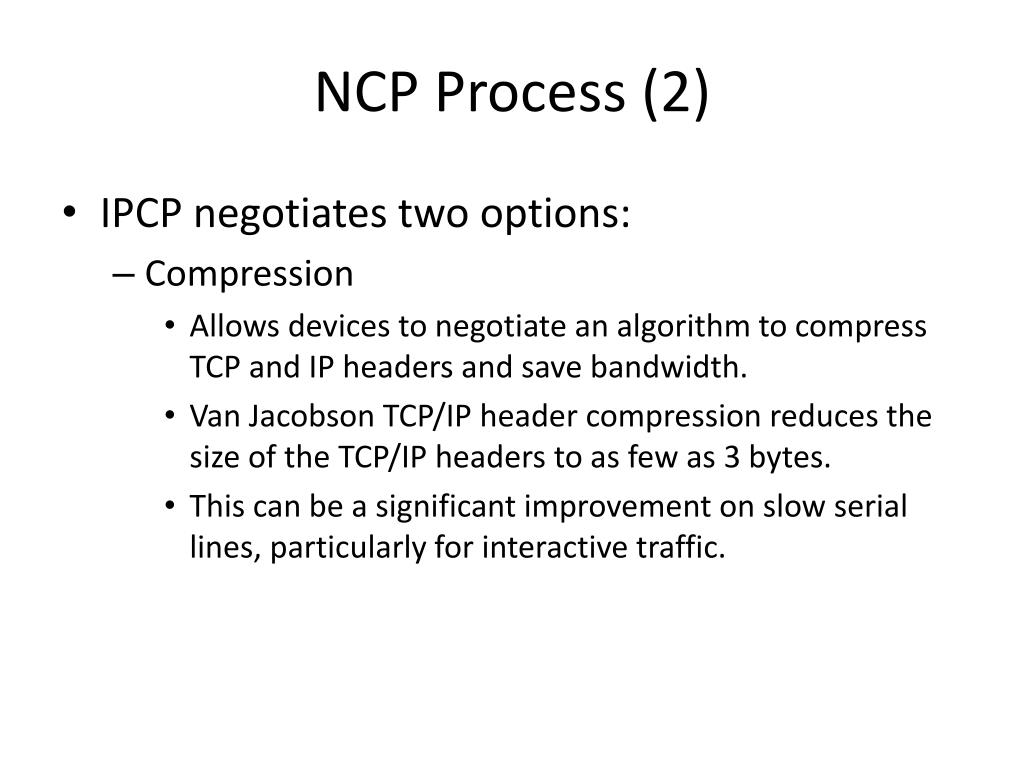 NCP Process (2)

• IPCP negotiates two options:
– Compression
• Allows devices to negotiate an algorithm to compress TCP and IP headers and save bandwidth.
• Van Jacobson TCP/IP header compression reduces the size of the TCP/IP headers to as few as 3 bytes.
• This can be a significant improvement on slow serial lines, particularly for interactive traffic.